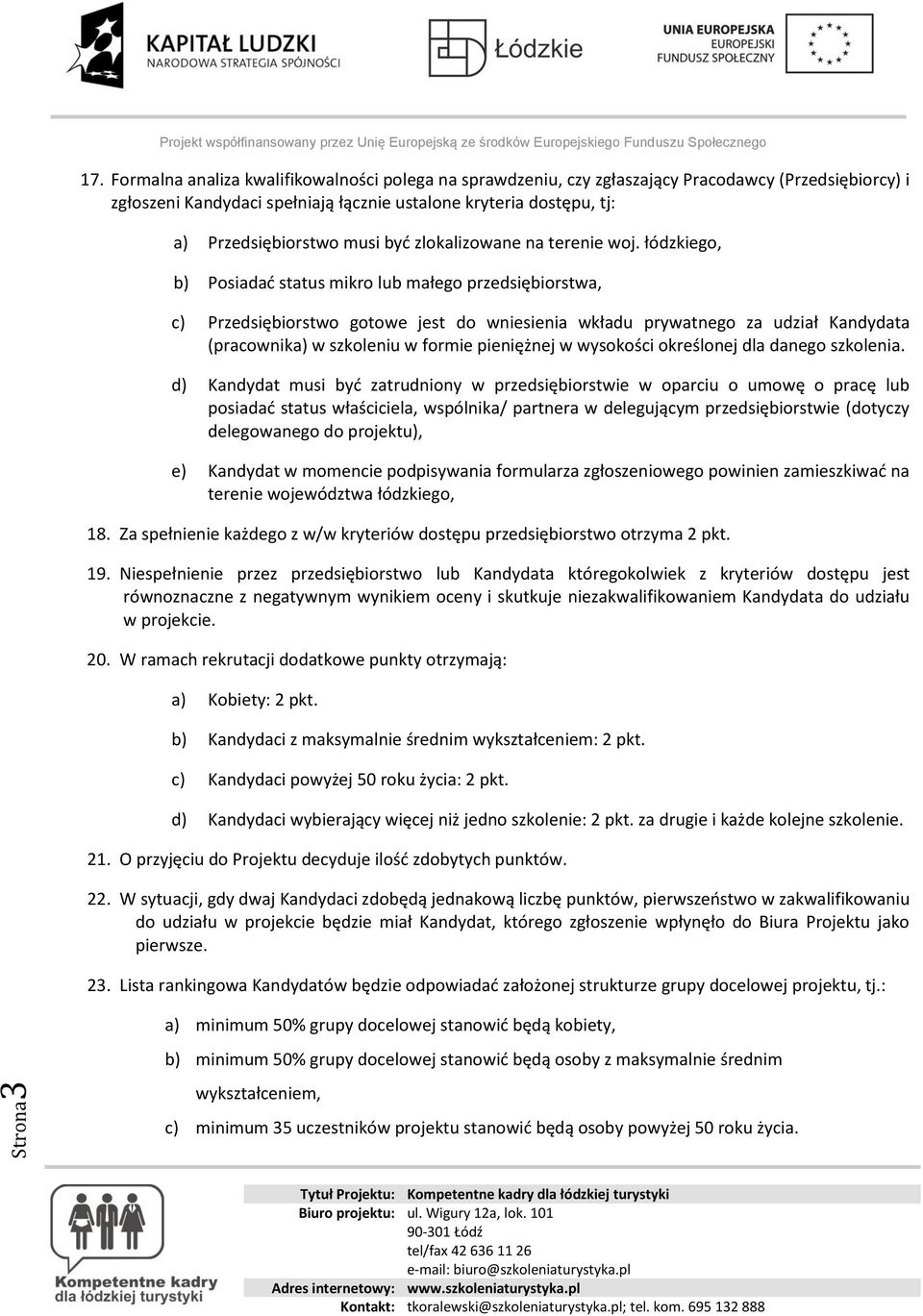 KAPITAŁ LUDZKI
NARODOWA STRATEGIA SPÓJNOŚCI

Łódzkie

UNIA EUROPEJSKA
EUROPEJSKI
FUNDUSZ SPOŁECZNY

Projekt współfinansowany przez Unię Europejską ze środków Europejskiego Funduszu Społecznego

17. Formalna analiza kwalifikowalności polega na sprawdzeniu, czy zgłaszający Pracodawcy (Przedsiębiorcy) i zgłoszeni Kandydaci spełniają łącznie ustalone kryteria dostępu, tj:

a) Przedsiębiorstwo musi być zlokalizowane na terenie woj. łódzkiego,

b) Posiadać status mikro lub małego przedsiębiorstwa,

c) Przedsiębiorstwo gotowe jest do wniesienia wkładu prywatnego za udział Kandydata (pracownika) w szkoleniu w formie pieniężnej w wysokości określonej dla danego szkolenia.

d) Kandydat musi być zatrudniony w przedsiębiorstwie w oparciu o umowę o pracę lub posiadać status właściciela, wspólnika/ partnera w delegującym przedsiębiorstwie (dotyczy delegowanego do projektu),

e) Kandydat w momencie podpisywania formularza zgłoszeniowego powinien zamieszkiwać na terenie województwa łódzkiego,

18. Za spełnienie każdego z w/w kryteriów dostępu przedsiębiorstwo otrzyma 2 pkt.

19. Niespełnienie przez przedsiębiorstwo lub Kandydata któregokolwiek z kryteriów dostępu jest równoznaczne z negatywnym wynikiem oceny i skutkuje niezakwalifikowaniem Kandydata do udziału w projekcie.

20. W ramach rekrutacji dodatkowe punkty otrzymają:

a) Kobiety: 2 pkt.

b) Kandydaci z maksymalnie średnim wykształceniem: 2 pkt.

c) Kandydaci powyżej 50 roku życia: 2 pkt.

d) Kandydaci wybierający więcej niż jedno szkolenie: 2 pkt. za drugie i każde kolejne szkolenie.

21. O przyjęciu do Projektu decyduje ilość zdobytych punktów.

22. W sytuacji, gdy dwaj Kandydaci zdobędą jednakową liczbę punktów, pierwszeństwo w zakwalifikowaniu do udziału w projekcie będzie miał Kandydat, którego zgłoszenie wpłynęło do Biura Projektu jako pierwsze.

23. Lista rankingowa Kandydatów będzie odpowiadać założonej strukturze grupy docelowej projektu, tj.:

a) minimum 50% grupy docelowej stanowić będą kobiety,

b) minimum 50% grupy docelowej stanowić będą osoby z maksymalnie średnim wykształceniem,

c) minimum 35 uczestników projektu stanowić będą osoby powyżej 50 roku życia.

Strona 3

Kompetentne kadry dla łódzkiej turystyki

Tytuł Projektu: Kompetentne kadry dla łódzkiej turystyki
Biuro projektu: ul. Wigury 12a, lok. 101
90-301 Łódź
tel/fax 42 636 11 26
e-mail: biuro@szkoleniaturystyka.pl
Adres internetowy: www.szkoleniaturystyka.pl
Kontakt: tkoralewski@szkoleniaturystyka.pl; tel. kom. 695 132 888